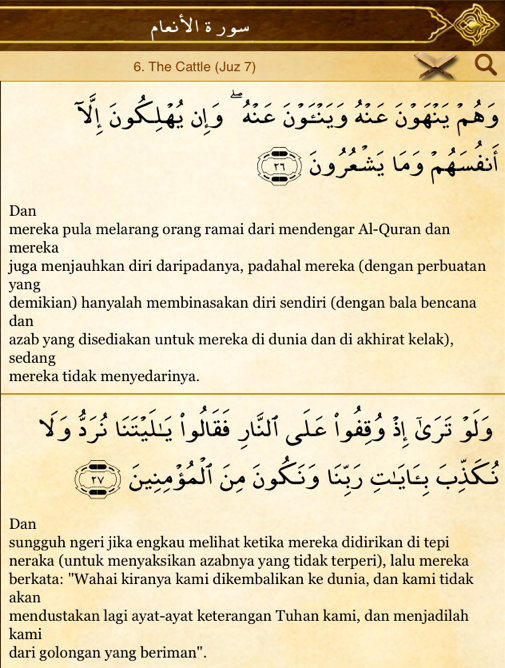 سورة الأنعام

6. The Cattle (Juz 7)

وَهُمْ يَنْهَوْنَ عَنْهُ وَيَنْـَٔوْنَ عَنْهُ ۖ وَإِن يُهْلِكُونَ إِلَّآ أَنفُسَهُمْ وَمَا يَشْعُرُونَ ٢٦

Dan mereka pula melarang orang ramai dari mendengar Al-Quran dan mereka juga menjauhkan diri daripadanya, padahal mereka (dengan perbuatan yang demikian) hanyalah membinasakan diri sendiri (dengan bala bencana dan azab yang disediakan untuk mereka di dunia dan di akhirat kelak), sedang mereka tidak menyedarinya.

وَلَوْ تَرَىٰٓ إِذْ وُقِفُوا۟ عَلَى ٱلنَّارِ فَقَالُوا۟ يَـٰلَيْتَنَا نُرَدُّ وَلَا نُكَذِّبَ بِـَٔايَـٰتِ رَبِّنَا وَنَكُونَ مِنَ ٱلْمُؤْمِنِينَ ٢٧

Dan sungguh ngeri jika engkau melihat ketika mereka didirikan di tepi neraka (untuk menyaksikan azabnya yang tidak terperi), lalu mereka berkata: "Wahai kiranya kami dikembalikan ke dunia, dan kami tidak akan mendustakan lagi ayat-ayat keterangan Tuhan kami, dan menjadilah kami dari golongan yang beriman".